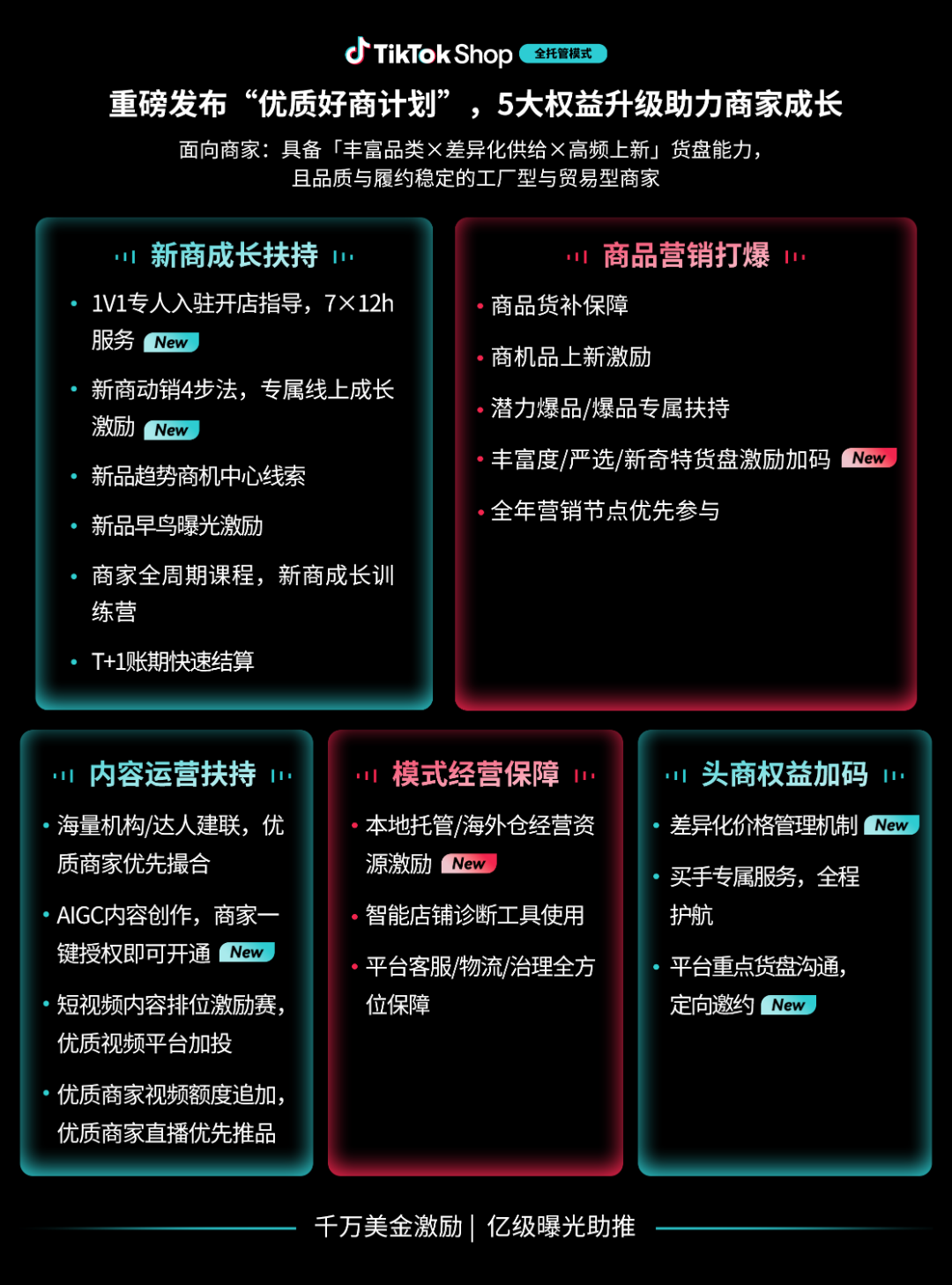 TikTok Shop 全托管模式

重磅发布“优质好商计划”，5大权益升级助力商家成长

面向商家：具备「丰富品类×差异化供给×高频上新」货盘能力，且品质与履约稳定的工厂型与贸易型商家

新商成长扶持

• 1V1专人入驻开店指导，7×12h服务 New
• 新商动销4步法，专属线上成长激励 New
• 新品趋势商机中心线索
• 新品早鸟曝光激励
• 商家全周期课程，新商成长训练营
• T+1账期快速结算

商品营销打爆

• 商品货补保障
• 商机品上新激励
• 潜力爆品/爆品专属扶持
• 丰富度/严选/新奇特货盘激励加码 New
• 全年营销节点优先参与

内容运营扶持

• 海量机构/达人建联，优质商家优先撮合
• AIGC内容创作，商家一键授权即可开通 New
• 短视频内容排位激励赛，优质视频平台加投
• 优质商家视频额度追加，优质商家直播优先推品

模式经营保障

• 本地托管/海外仓经营资源激励 New
• 智能店铺诊断工具使用
• 平台客服/物流/治理全方位保障

头商权益加码

• 差异化价格管理机制 New
• 买手专属服务，全程护航
• 平台重点货盘沟通，定向邀约 New

千万美金激励 | 亿级曝光助推